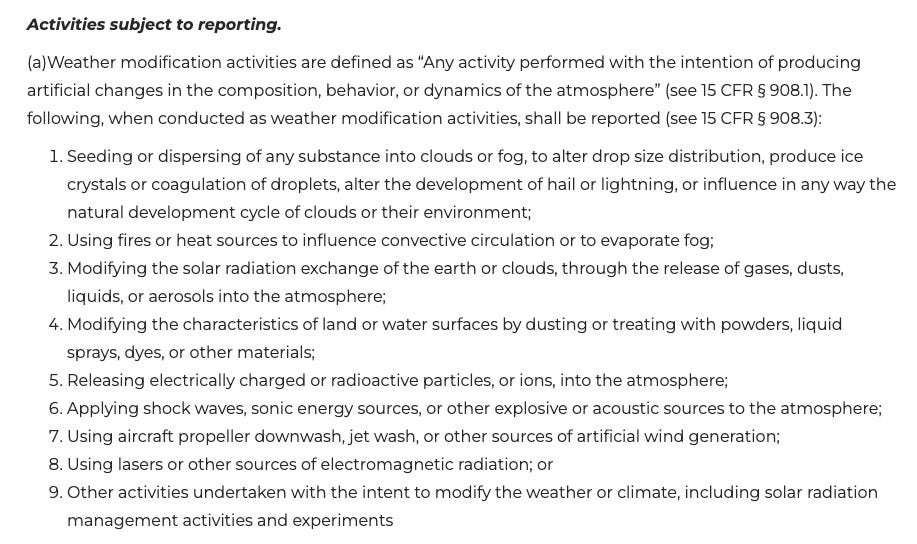 Activities subject to reporting.

(a)Weather modification activities are defined as “Any activity performed with the intention of producing artificial changes in the composition, behavior, or dynamics of the atmosphere” (see 15 CFR § 908.1). The following, when conducted as weather modification activities, shall be reported (see 15 CFR § 908.3):

1. Seeding or dispersing of any substance into clouds or fog, to alter drop size distribution, produce ice crystals or coagulation of droplets, alter the development of hail or lightning, or influence in any way the natural development cycle of clouds or their environment;
2. Using fires or heat sources to influence convective circulation or to evaporate fog;
3. Modifying the solar radiation exchange of the earth or clouds, through the release of gases, dusts, liquids, or aerosols into the atmosphere;
4. Modifying the characteristics of land or water surfaces by dusting or treating with powders, liquid sprays, dyes, or other materials;
5. Releasing electrically charged or radioactive particles, or ions, into the atmosphere;
6. Applying shock waves, sonic energy sources, or other explosive or acoustic sources to the atmosphere;
7. Using aircraft propeller downwash, jet wash, or other sources of artificial wind generation;
8. Using lasers or other sources of electromagnetic radiation; or
9. Other activities undertaken with the intent to modify the weather or climate, including solar radiation management activities and experiments